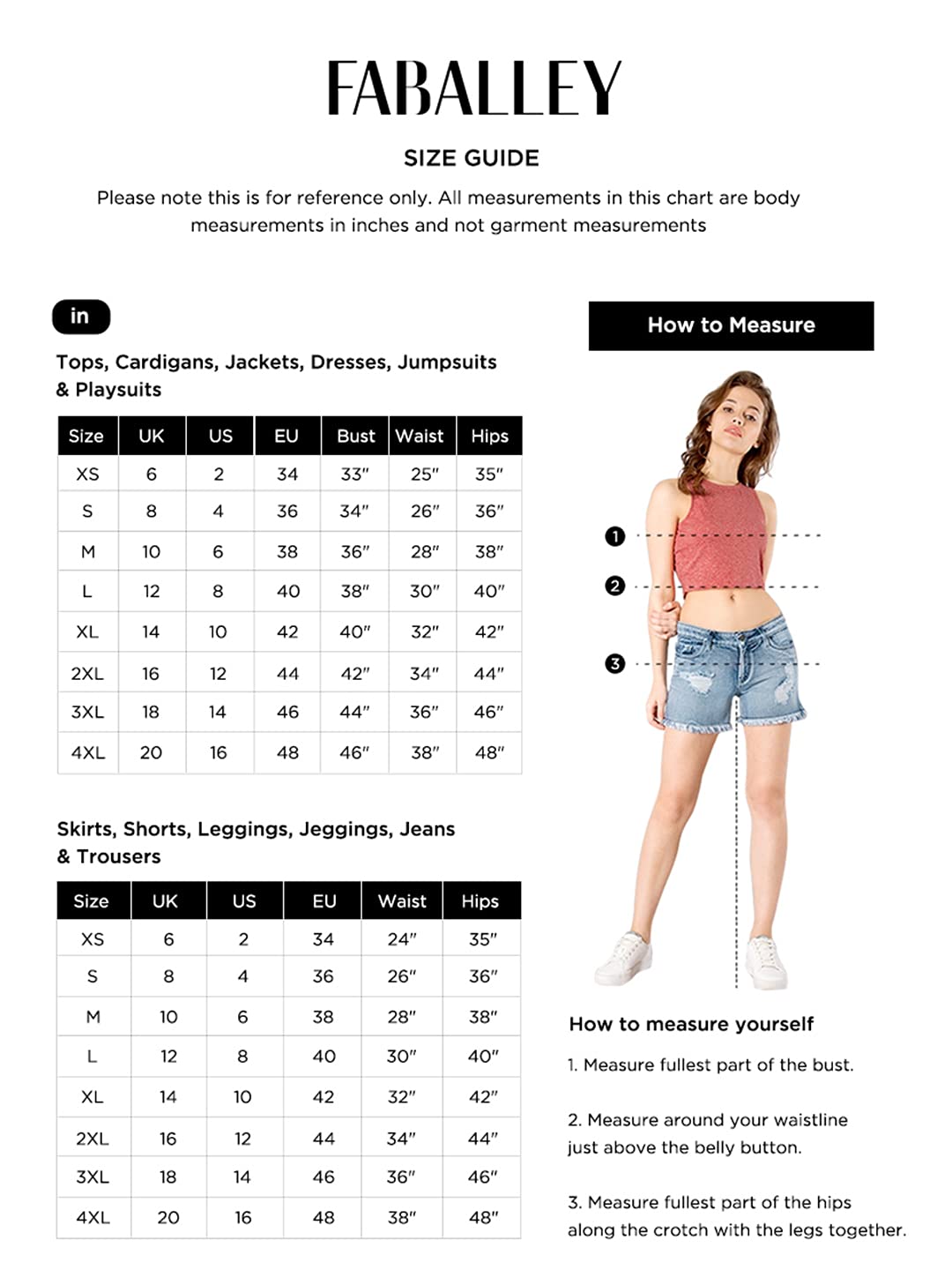 FABALLEY

SIZE GUIDE

Please note this is for reference only. All measurements in this chart are body measurements in inches and not garment measurements

in

Tops, Cardigans, Jackets, Dresses, Jumpsuits & Playsuits

| Size | UK | US | EU | Bust | Waist | Hips |
|---|---|---|---|---|---|---|
| XS | 6 | 2 | 34 | 33" | 25" | 35" |
| S | 8 | 4 | 36 | 34" | 26" | 36" |
| M | 10 | 6 | 38 | 36" | 28" | 38" |
| L | 12 | 8 | 40 | 38" | 30" | 40" |
| XL | 14 | 10 | 42 | 40" | 32" | 42" |
| 2XL | 16 | 12 | 44 | 42" | 34" | 44" |
| 3XL | 18 | 14 | 46 | 44" | 36" | 46" |
| 4XL | 20 | 16 | 48 | 46" | 38" | 48" |

Skirts, Shorts, Leggings, Jeggings, Jeans & Trousers

| Size | UK | US | EU | Waist | Hips |
|---|---|---|---|---|---|
| XS | 6 | 2 | 34 | 24" | 35" |
| S | 8 | 4 | 36 | 26" | 36" |
| M | 10 | 6 | 38 | 28" | 38" |
| L | 12 | 8 | 40 | 30" | 40" |
| XL | 14 | 10 | 42 | 32" | 42" |
| 2XL | 16 | 12 | 44 | 34" | 44" |
| 3XL | 18 | 14 | 46 | 36" | 46" |
| 4XL | 20 | 16 | 48 | 38" | 48" |

How to Measure

1
2
3

How to measure yourself

1. Measure fullest part of the bust.

2. Measure around your waistline just above the belly button.

3. Measure fullest part of the hips along the crotch with the legs together.